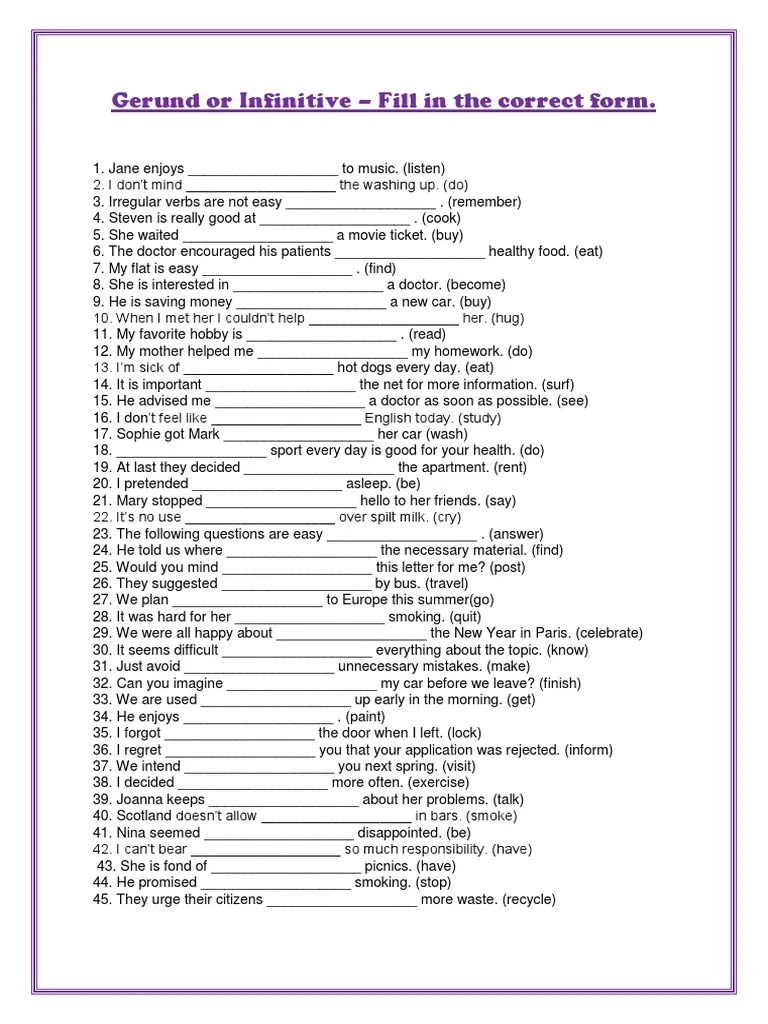 Gerund or Infinitive – Fill in the correct form.

1. Jane enjoys ___________________ to music. (listen)
2. I don't mind ___________________ the washing up. (do)
3. Irregular verbs are not easy ___________________ . (remember)
4. Steven is really good at ___________________ . (cook)
5. She waited ___________________ a movie ticket. (buy)
6. The doctor encouraged his patients ___________________ healthy food. (eat)
7. My flat is easy ___________________ . (find)
8. She is interested in ___________________ a doctor. (become)
9. He is saving money ___________________ a new car. (buy)
10. When I met her I couldn't help ___________________ her. (hug)
11. My favorite hobby is ___________________ . (read)
12. My mother helped me ___________________ my homework. (do)
13. I'm sick of ___________________ hot dogs every day. (eat)
14. It is important ___________________ the net for more information. (surf)
15. He advised me ___________________ a doctor as soon as possible. (see)
16. I don't feel like ___________________ English today. (study)
17. Sophie got Mark ___________________ her car (wash)
18. ___________________ sport every day is good for your health. (do)
19. At last they decided ___________________ the apartment. (rent)
20. I pretended ___________________ asleep. (be)
21. Mary stopped ___________________ hello to her friends. (say)
22. It's no use ___________________ over spilt milk. (cry)
23. The following questions are easy ___________________ . (answer)
24. He told us where ___________________ the necessary material. (find)
25. Would you mind ___________________ this letter for me? (post)
26. They suggested ___________________ by bus. (travel)
27. We plan ___________________ to Europe this summer(go)
28. It was hard for her ___________________ smoking. (quit)
29. We were all happy about ___________________ the New Year in Paris. (celebrate)
30. It seems difficult ___________________ everything about the topic. (know)
31. Just avoid ___________________ unnecessary mistakes. (make)
32. Can you imagine ___________________ my car before we leave? (finish)
33. We are used ___________________ up early in the morning. (get)
34. He enjoys ___________________ . (paint)
35. I forgot ___________________ the door when I left. (lock)
36. I regret ___________________ you that your application was rejected. (inform)
37. We intend ___________________ you next spring. (visit)
38. I decided ___________________ more often. (exercise)
39. Joanna keeps ___________________ about her problems. (talk)
40. Scotland doesn't allow ___________________ in bars. (smoke)
41. Nina seemed ___________________ disappointed. (be)
42. I can't bear ___________________ so much responsibility. (have)
43. She is fond of ___________________ picnics. (have)
44. He promised ___________________ smoking. (stop)
45. They urge their citizens ___________________ more waste. (recycle)